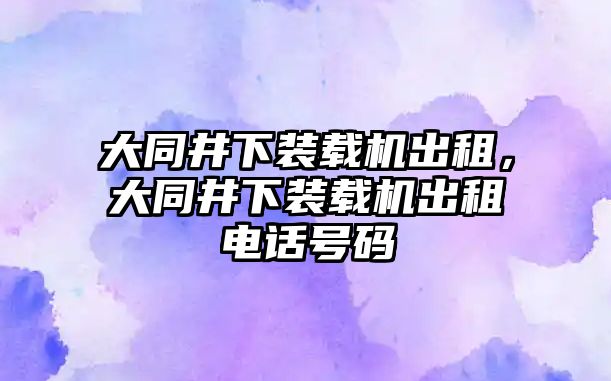 大同井下装载机出租，大同井下装载机出租电话号码